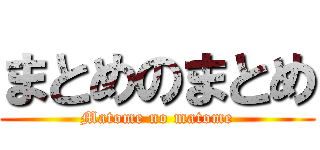 まとめのまとめ
Matome no matome